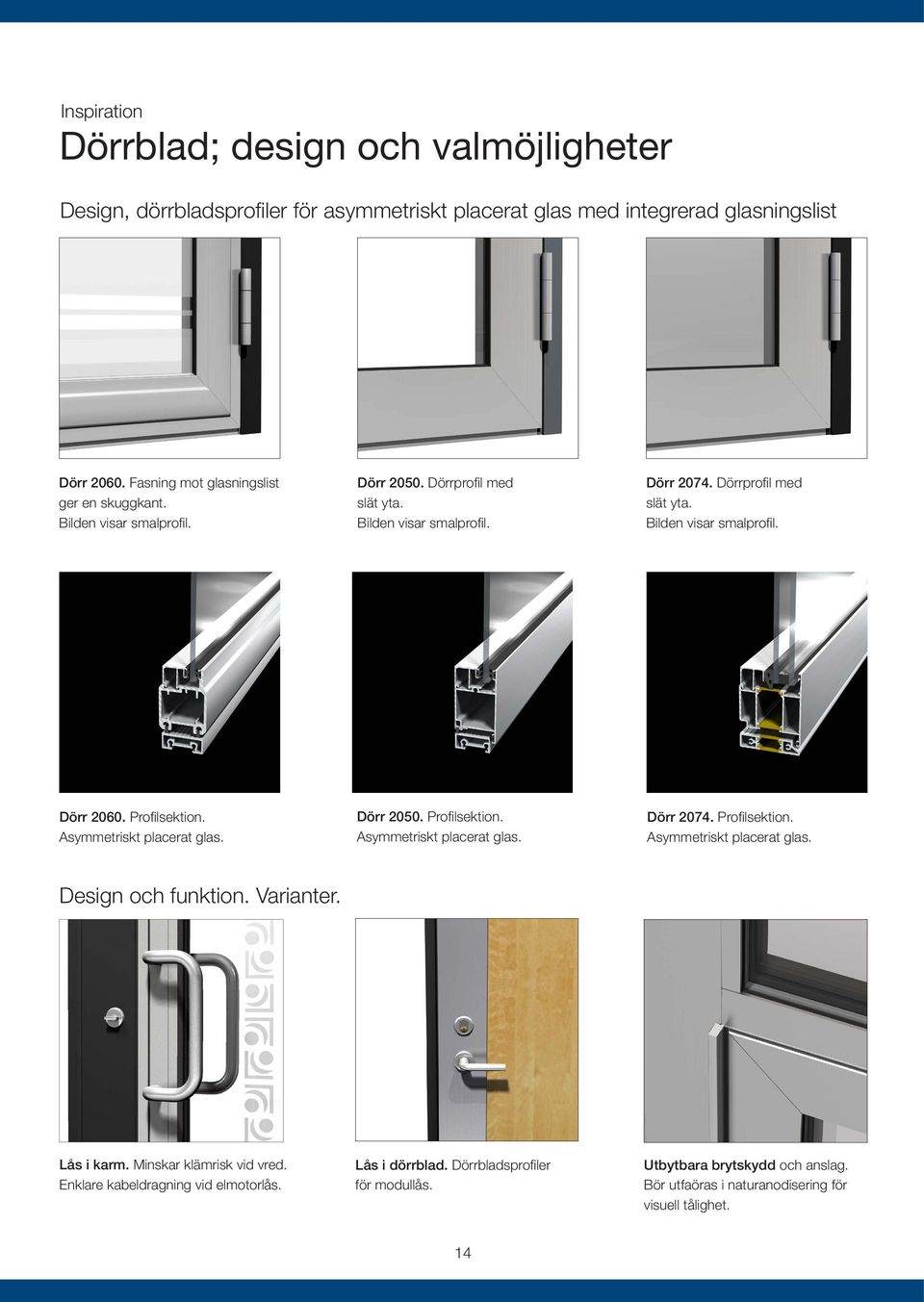 Inspiration

Dörrblad; design och valmöjligheter

Design, dörrbladsprofiler för asymmetriskt placerat glas med integrerad glasningslist

Dörr 2060. Fasning mot glasningslist ger en skuggkant. Bilden visar smalprofil.

Dörr 2050. Dörrprofil med slät yta. Bilden visar smalprofil.

Dörr 2074. Dörrprofil med slät yta. Bilden visar smalprofil.

Dörr 2060. Profilsektion. Asymmetriskt placerat glas.

Dörr 2050. Profilsektion. Asymmetriskt placerat glas.

Dörr 2074. Profilsektion. Asymmetriskt placerat glas.

Design och funktion. Varianter.

Lås i karm. Minskar klämrisk vid vred. Enklare kabeldragning vid elmotorlås.

Lås i dörrblad. Dörrbladsprofiler för modullås.

Utbytbara brytskydd och anslag. Bör utfaöras i naturanodisering för visuell tålighet.

14